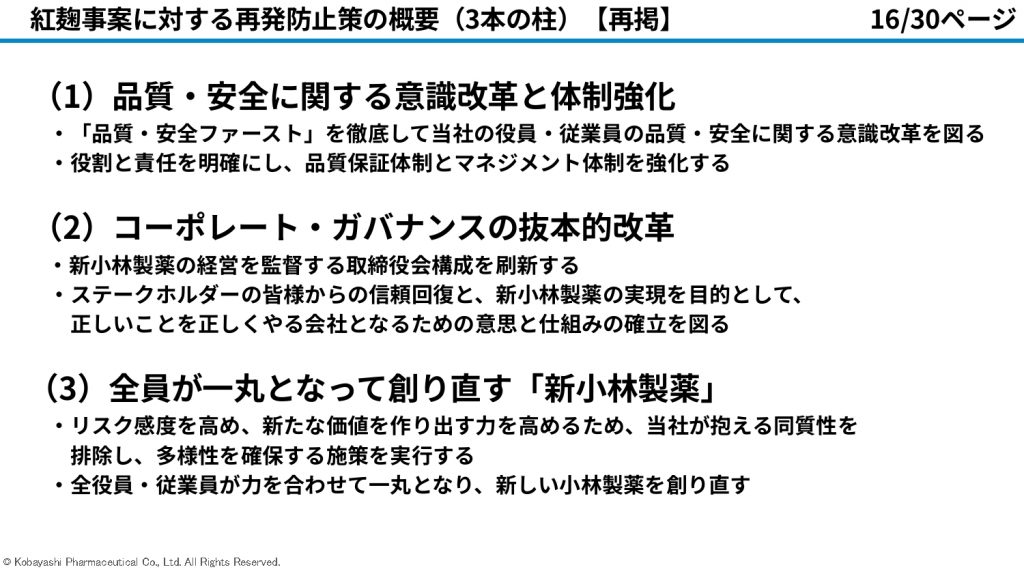 紅麹事案に対する再発防止策の概要（3本の柱）【再掲】

16/30ページ

（1）品質・安全に関する意識改革と体制強化

・「品質・安全ファースト」を徹底して当社の役員・従業員の品質・安全に関する意識改革を図る
・役割と責任を明確にし、品質保証体制とマネジメント体制を強化する

（2）コーポレート・ガバナンスの抜本的改革

・新小林製薬の経営を監督する取締役会構成を刷新する
・ステークホルダーの皆様からの信頼回復と、新小林製薬の実現を目的として、正しいことを正しくやる会社となるための意思と仕組みの確立を図る

（3）全員が一丸となって創り直す「新小林製薬」

・リスク感度を高め、新たな価値を作り出す力を高めるため、当社が抱える同質性を排除し、多様性を確保する施策を実行する
・全役員・従業員が力を合わせて一丸となり、新しい小林製薬を創り直す

© Kobayashi Pharmaceutical Co., Ltd. All Rights Reserved.